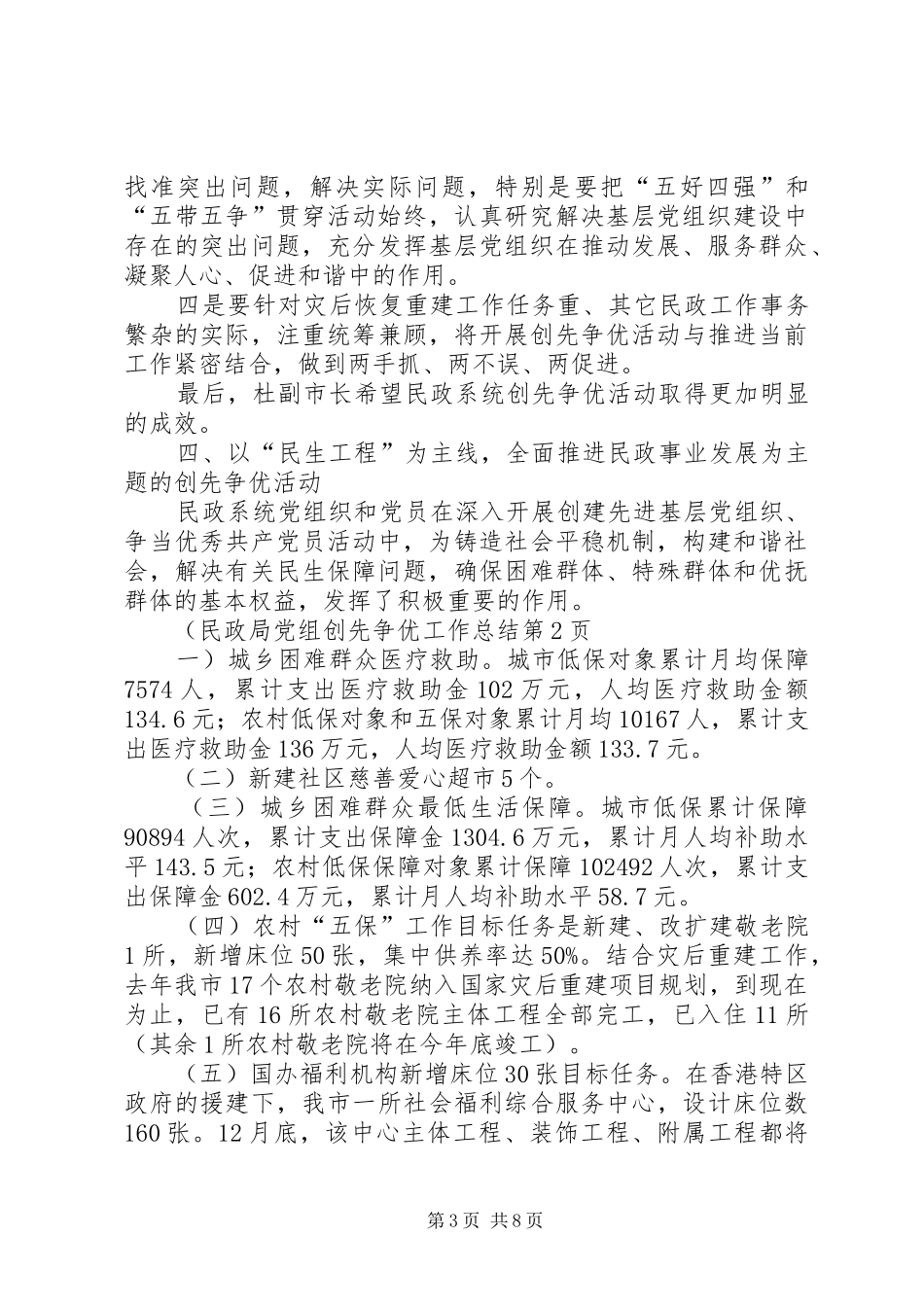 找准突出问题，解决实际问题，特别是要把“五好四强”和“五带五争”贯穿活动始终，认真研究解决基层党组织建设中存在的突出问题，充分发挥基层党组织在推动发展、服务群众、凝聚人心、促进和谐中的作用。

四是要针对灾后恢复重建工作任务重、其它民政工作事务繁杂的实际，注重统筹兼顾，将开展创先争优活动与推进当前工作紧密结合，做到两手抓、两不误、两促进。

最后，杜副市长希望民政系统创先争优活动取得更加明显的成效。

四、以“民生工程”为主线，全面推进民政事业发展为主题的创先争优活动

民政系统党组织和党员在深入开展创建先进基层党组织、争当优秀共产党员活动中，为铸造社会平稳机制，构建和谐社会，解决有关民生保障问题，确保困难群体、特殊群体和优抚群体的基本权益，发挥了积极重要的作用。

（民政局党组创先争优工作总结第2页

一）城乡困难群众医疗救助。城市低保对象累计月均保障7574人，累计支出医疗救助金102万元，人均医疗救助金额134.6元；农村低保对象和五保对象累计月均10167人，累计支出医疗救助金136万元，人均医疗救助金额133.7元。

（二）新建社区慈善爱心超市5个。

（三）城乡困难群众最低生活保障。城市低保累计保障90894人次，累计支出保障金1304.6万元，累计月人均补助水平143.5元；农村低保保障对象累计保障102492人次，累计支出保障金602.4万元，累计月人均补助水平58.7元。

（四）农村“五保”工作目标任务是新建、改扩建敬老院1所，新增床位50张，集中供养率达50%。结合灾后重建工作，去年我市17个农村敬老院纳入国家灾后重建项目规划，到现在为止，已有16所农村敬老院主体工程全部完工，已入住11所（其余1所农村敬老院将在今年底竣工）。

（五）国办福利机构新增床位30张目标任务。在香港特区政府的援建下，我市一所社会福利综合服务中心，设计床位数160张。12月底，该中心主体工程、装饰工程、附属工程都将

第3页 共8页